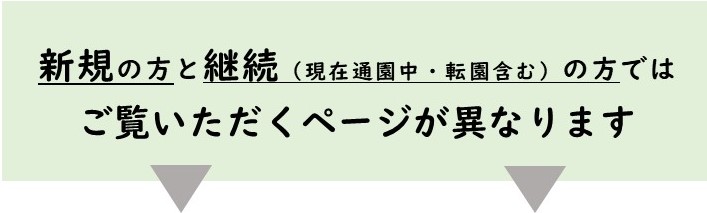 新規の方と継続（現在通園中・転園含む）の方では
ご覧いただくページが異なります